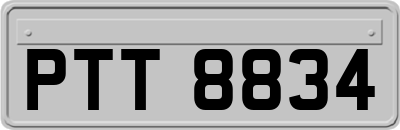 PTT 8834